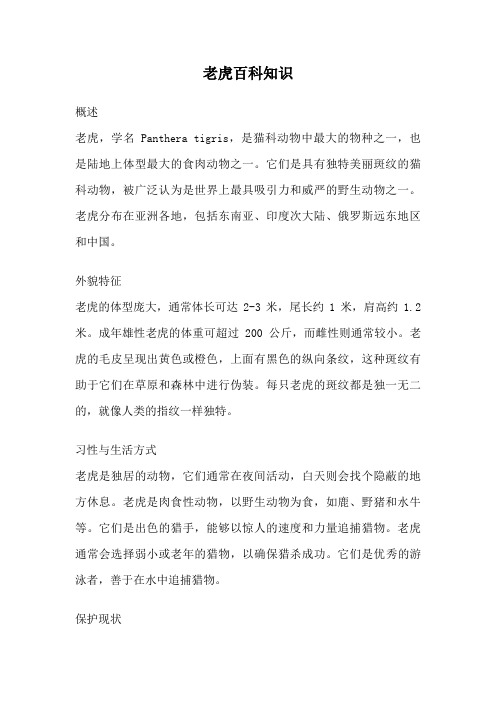 老虎百科知识

概述

老虎，学名 Panthera tigris，是猫科动物中最大的物种之一，也是陆地上体型最大的食肉动物之一。它们是具有独特美丽斑纹的猫科动物，被广泛认为是世界上最具吸引力和威严的野生动物之一。老虎分布在亚洲各地，包括东南亚、印度次大陆、俄罗斯远东地区和中国。

外貌特征

老虎的体型庞大，通常体长可达 2-3 米，尾长约 1 米，肩高约 1.2 米。成年雄性老虎的体重可超过 200 公斤，而雌性则通常较小。老虎的毛皮呈现出黄色或橙色，上面有黑色的纵向条纹，这种斑纹有助于它们在草原和森林中进行伪装。每只老虎的斑纹都是独一无二的，就像人类的指纹一样独特。

习性与生活方式

老虎是独居的动物，它们通常在夜间活动，白天则会找个隐蔽的地方休息。老虎是肉食性动物，以野生动物为食，如鹿、野猪和水牛等。它们是出色的猎手，能够以惊人的速度和力量追捕猎物。老虎通常会选择弱小或老年的猎物，以确保猎杀成功。它们是优秀的游泳者，善于在水中追捕猎物。

保护现状